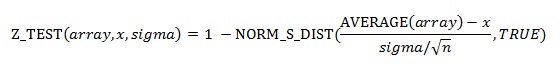 $\text{Z\_TEST}(array, x, sigma) = 1 - \text{NORM\_S\_DIST}(\frac{\text{AVERAGE}(array) - x}{sigma/\sqrt{n}}, TRUE)$